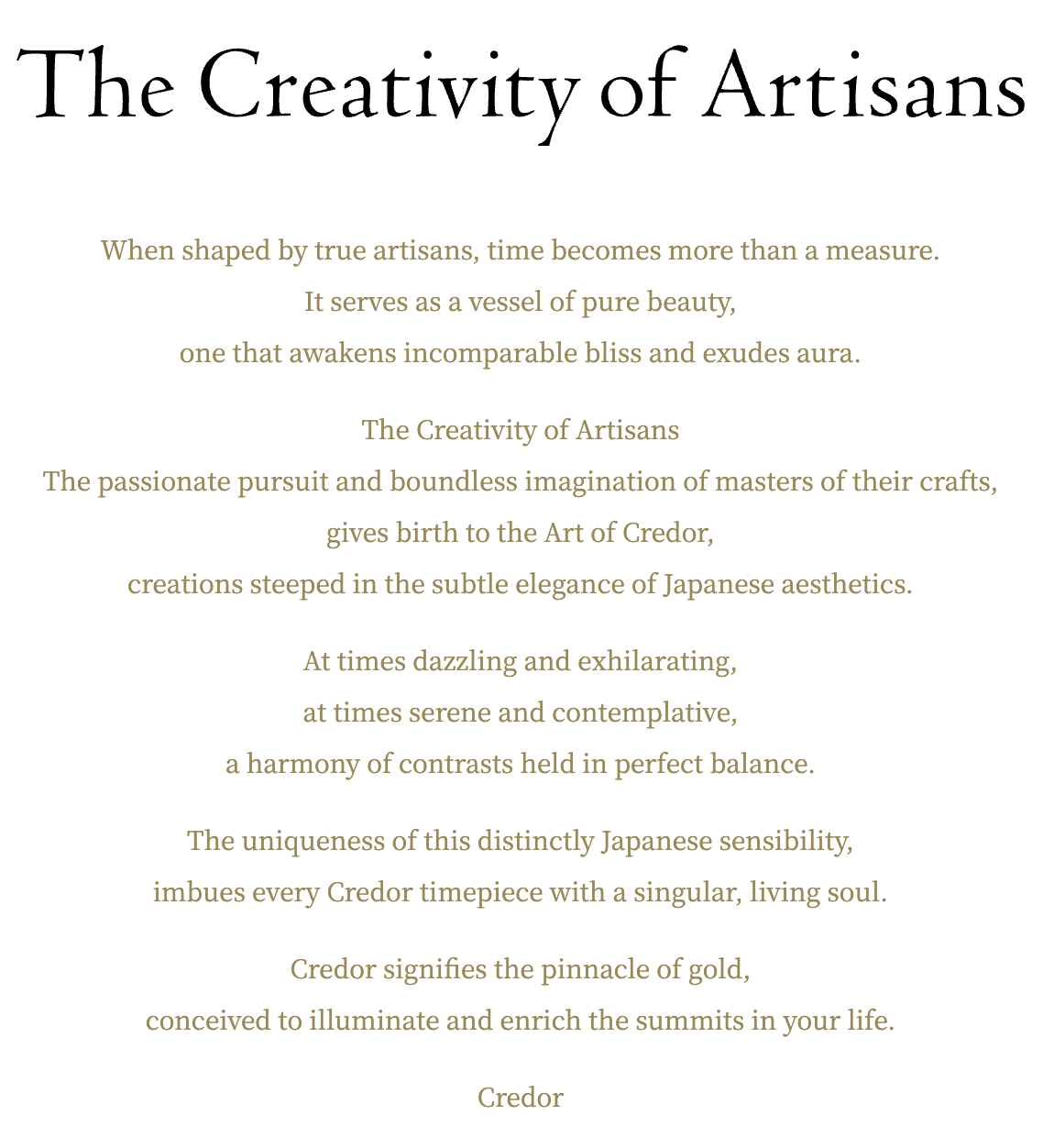 The Creativity of Artisans

When shaped by true artisans, time becomes more than a measure.
It serves as a vessel of pure beauty,
one that awakens incomparable bliss and exudes aura.

The Creativity of Artisans
The passionate pursuit and boundless imagination of masters of their crafts,
gives birth to the Art of Credor,
creations steeped in the subtle elegance of Japanese aesthetics.

At times dazzling and exhilarating,
at times serene and contemplative,
a harmony of contrasts held in perfect balance.

The uniqueness of this distinctly Japanese sensibility,
imbues every Credor timepiece with a singular, living soul.

Credor signifies the pinnacle of gold,
conceived to illuminate and enrich the summits in your life.

Credor